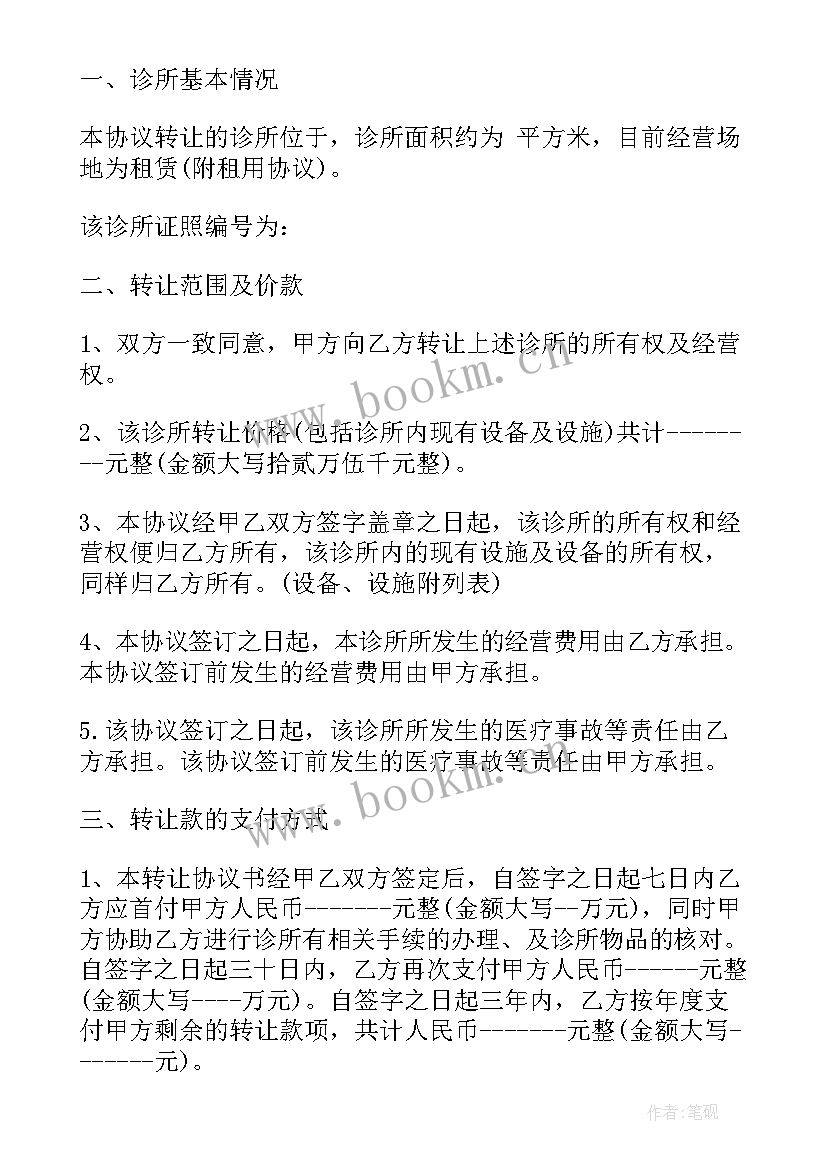 一、诊所基本情况

本协议转让的诊所位于，诊所面积约为 平方米，目前经营场地为租赁(附租用协议)。

该诊所证照编号为：

二、转让范围及价款

1、双方一致同意，甲方向乙方转让上述诊所的所有权及经营权。

2、该诊所转让价格(包括诊所内现有设备及设施)共计---------元整(金额大写拾贰万伍千元整)。

3、本协议经甲乙双方签字盖章之日起，该诊所的所有权和经营权便归乙方所有，该诊所内的现有设施及设备的所有权，同样归乙方所有。(设备、设施附列表)

4、本协议签订之日起，本诊所所发生的经营费用由乙方承担。本协议签订前发生的经营费用由甲方承担。

5.该协议签订之日起，该诊所所发生的医疗事故等责任由乙方承担。该协议签订前发生的医疗事故等责任由甲方承担。

三、转让款的支付方式

1、本转让协议书经甲乙双方签定后，自签字之日起七日内乙方应首付甲方人民币-------元整(金额大写--万元)，同时甲方协助乙方进行诊所有相关手续的办理、及诊所物品的核对。自签字之日起三十日内，乙方再次支付甲方人民币------元整(金额大写----万元)。自签字之日起三年内，乙方按年度支付甲方剩余的转让款项，共计人民币-------元整(金额大写--------元)。

www.bookm.cn

www.bookm.cn

作者:笔砚